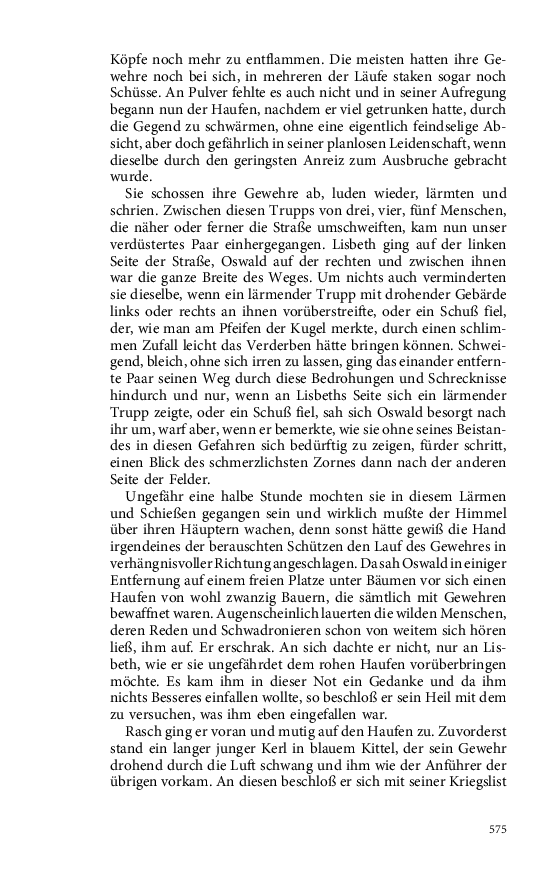 Köpfe noch mehr zu entflammen. Die meisten hatten ihre Gewehre noch bei sich, in mehreren der Läufe staken sogar noch Schüsse. An Pulver fehlte es auch nicht und in seiner Aufregung begann nun der Haufen, nachdem er viel getrunken hatte, durch die Gegend zu schwärmen, ohne eine eigentlich feindselige Absicht, aber doch gefährlich in seiner planlosen Leidenschaft, wenn dieselbe durch den geringsten Anreiz zum Ausbruche gebracht wurde.

Sie schossen ihre Gewehre ab, luden wieder, lärmten und schrien. Zwischen diesen Trupps von drei, vier, fünf Menschen, die näher oder ferner die Straße umschweiften, kam nun unser verdüstertes Paar einhergegangen. Lisbeth ging auf der linken Seite der Straße, Oswald auf der rechten und zwischen ihnen war die ganze Breite des Weges. Um nichts auch verminderten sie dieselbe, wenn ein lärmender Trupp mit drohender Gebärde links oder rechts an ihnen vorüberstreifte, oder ein Schuß fiel, der, wie man am Pfeifen der Kugel merkte, durch einen schlimmen Zufall leicht das Verderben hätte bringen können. Schweigend, bleich, ohne sich irren zu lassen, ging das einander entfernte Paar seinen Weg durch diese Bedrohungen und Schrecknisse hindurch und nur, wenn an Lisbeths Seite sich ein lärmender Trupp zeigte, oder ein Schuß fiel, sah sich Oswald besorgt nach ihr um, warf aber, wenn er bemerkte, wie sie ohne seines Beistandes in diesen Gefahren sich bedürftig zu zeigen, fürder schritt, einen Blick des schmerzlichsten Zornes dann nach der anderen Seite der Felder.

Ungefähr eine halbe Stunde mochten sie in diesem Lärmen und Schießen gegangen sein und wirklich mußte der Himmel über ihren Häuptern wachen, denn sonst hätte gewiß die Hand irgendeines der berauschten Schützen den Lauf des Gewehres in verhängnisvoller Richtung angeschlagen. Da sah Oswald in einiger Entfernung auf einem freien Platze unter Bäumen vor sich einen Haufen von wohl zwanzig Bauern, die sämtlich mit Gewehren bewaffnet waren. Augenscheinlich lauerten die wilden Menschen, deren Reden und Schwadronieren schon von weitem sich hören ließ, ihm auf. Er erschrak. An sich dachte er nicht, nur an Lisbeth, wie er sie ungefährdet dem rohen Haufen vorüberbringen möchte. Es kam ihm in dieser Not ein Gedanke und da ihm nichts Besseres einfallen wollte, so beschloß er sein Heil mit dem zu versuchen, was ihm eben eingefallen war.

Rasch ging er voran und mutig auf den Haufen zu. Zuvorderst stand ein langer junger Kerl in blauem Kittel, der sein Gewehr drohend durch die Luft schwang und ihm wie der Anführer der übrigen vorkam. An diesen beschloß er sich mit seiner Kriegslist

575